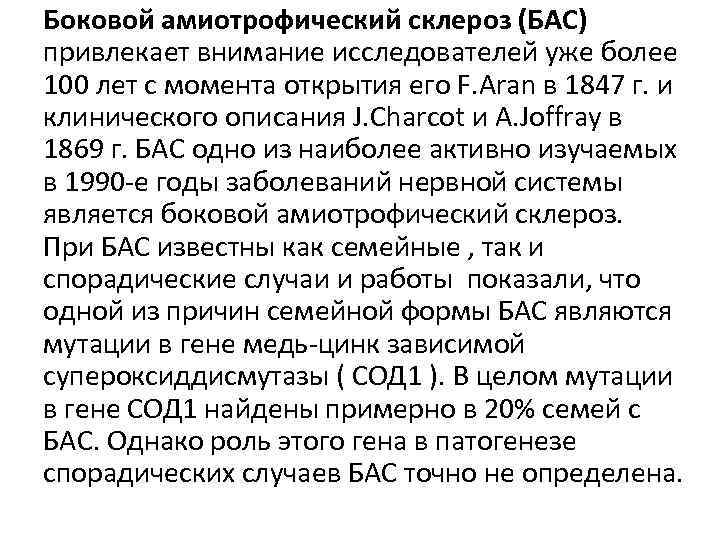 Боковой амиотрофический склероз (БАС) привлекает внимание исследователей уже более 100 лет с момента открытия его F.Aran в 1847 г. и клинического описания J.Charcot и A.Joffray в 1869 г. БАС одно из наиболее активно изучаемых в 1990-е годы заболеваний нервной системы является боковой амиотрофический склероз.
При БАС известны как семейные , так и спорадические случаи и работы показали, что одной из причин семейной формы БАС являются мутации в гене медь-цинк зависимой супероксиддисмутазы ( СОД1 ). В целом мутации в гене СОД1 найдены примерно в 20% семей с БАС. Однако роль этого гена в патогенезе спорадических случаев БАС точно не определена.